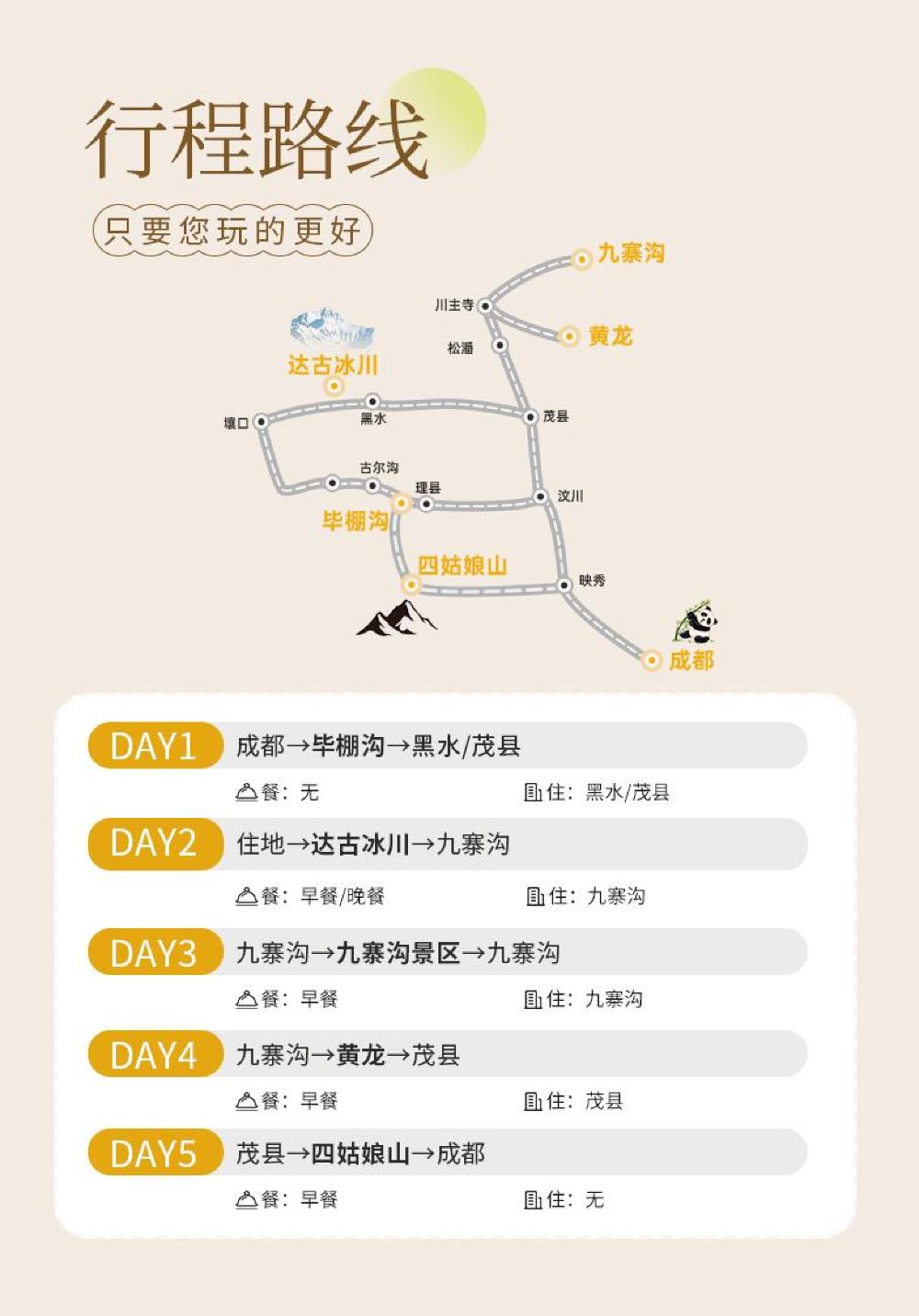 行程路线

只要您玩的更好

九寨沟
川主寺
黄龙
松潘
达古冰川
壤口
黑水
茂县
古尔沟
理县
汶川
毕棚沟
四姑娘山
映秀
成都

DAY1 成都→毕棚沟→黑水/茂县
餐：无 住：黑水/茂县

DAY2 住地→达古冰川→九寨沟
餐：早餐/晚餐 住：九寨沟

DAY3 九寨沟→九寨沟景区→九寨沟
餐：早餐 住：九寨沟

DAY4 九寨沟→黄龙→茂县
餐：早餐 住：茂县

DAY5 茂县→四姑娘山→成都
餐：早餐 住：无